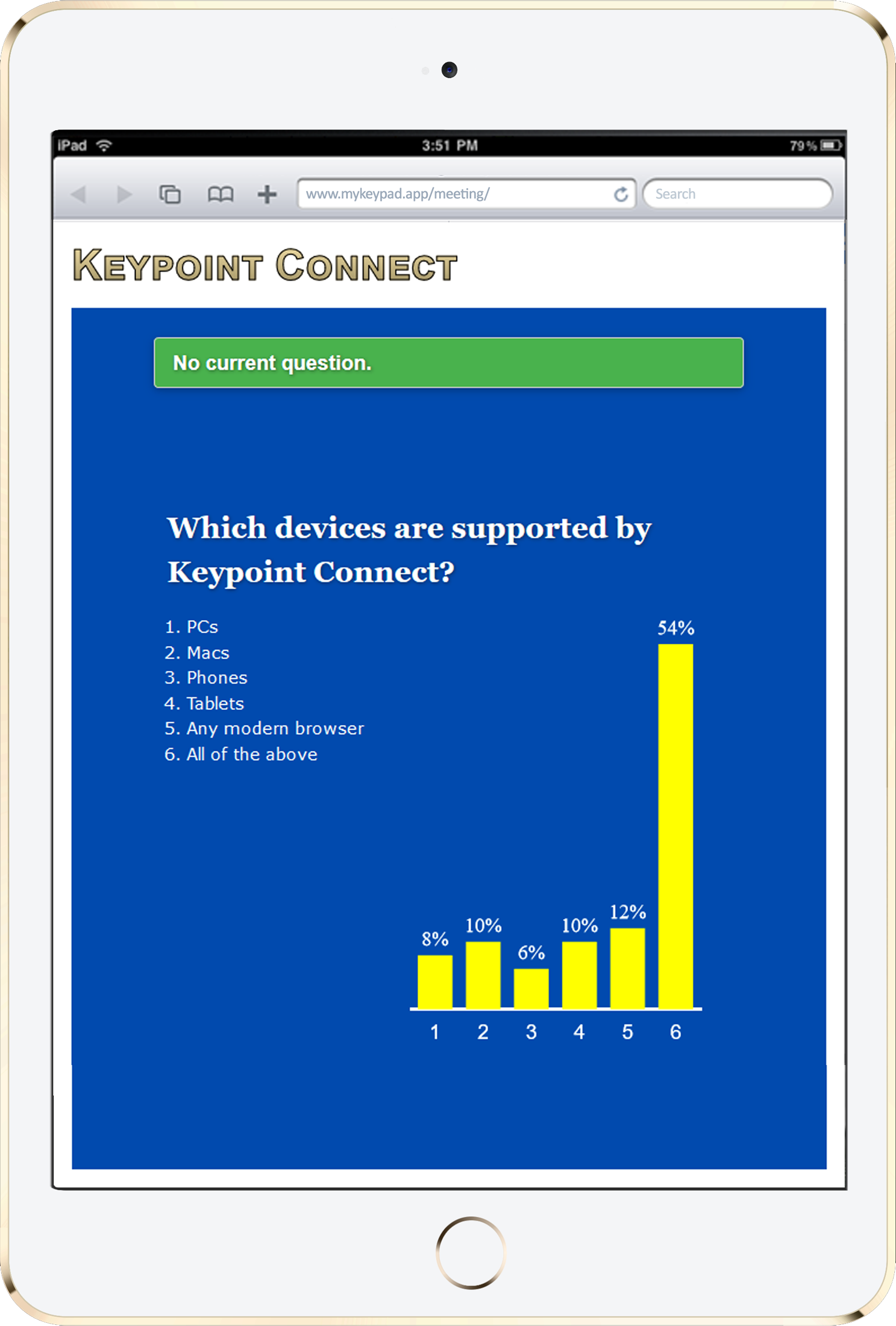 iPad 3:51 PM 79%

www.mykeypad.app/meeting/

Search

KEYPOINT CONNECT

No current question.

Which devices are supported by Keypoint Connect?

1. PCs
2. Macs
3. Phones
4. Tablets
5. Any modern browser
6. All of the above

8%
10%
6%
10%
12%
54%

1 2 3 4 5 6